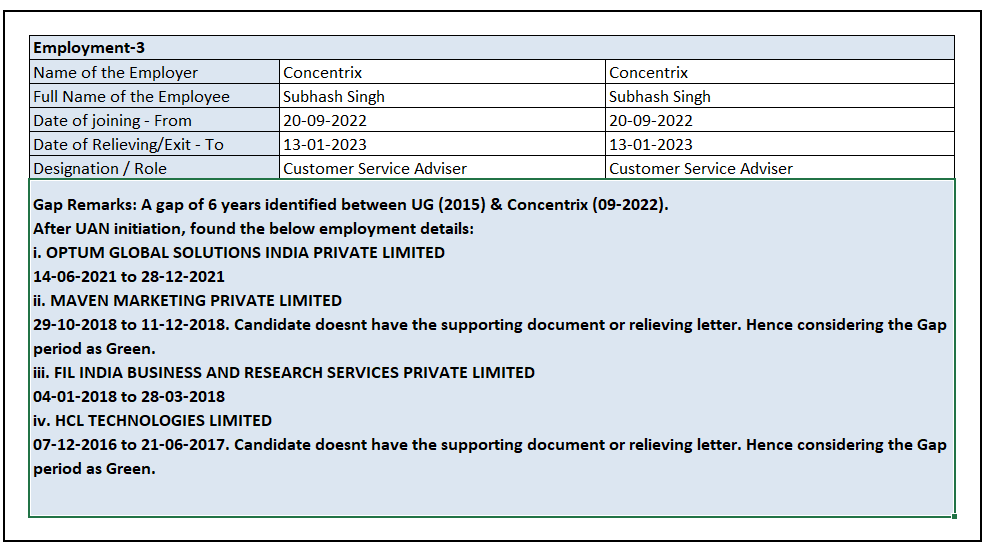 | Employment-3 | | |
|---|---|---|
| Name of the Employer | Concentrix | Concentrix |
| Full Name of the Employee | Subhash Singh | Subhash Singh |
| Date of joining - From | 20-09-2022 | 20-09-2022 |
| Date of Relieving/Exit - To | 13-01-2023 | 13-01-2023 |
| Designation / Role | Customer Service Adviser | Customer Service Adviser |

Gap Remarks: A gap of 6 years identified between UG (2015) & Concentrix (09-2022).
After UAN initiation, found the below employment details:
i. OPTUM GLOBAL SOLUTIONS INDIA PRIVATE LIMITED
14-06-2021 to 28-12-2021
ii. MAVEN MARKETING PRIVATE LIMITED
29-10-2018 to 11-12-2018. Candidate doesnt have the supporting document or relieving letter. Hence considering the Gap period as Green.
iii. FIL INDIA BUSINESS AND RESEARCH SERVICES PRIVATE LIMITED
04-01-2018 to 28-03-2018
iv. HCL TECHNOLOGIES LIMITED
07-12-2016 to 21-06-2017. Candidate doesnt have the supporting document or relieving letter. Hence considering the Gap period as Green.